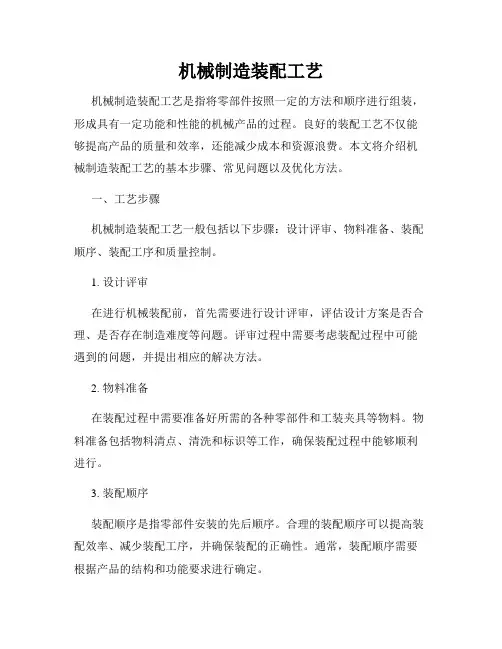 机械制造装配工艺

机械制造装配工艺是指将零部件按照一定的方法和顺序进行组装，形成具有一定功能和性能的机械产品的过程。良好的装配工艺不仅能够提高产品的质量和效率，还能减少成本和资源浪费。本文将介绍机械制造装配工艺的基本步骤、常见问题以及优化方法。

一、工艺步骤

机械制造装配工艺一般包括以下步骤：设计评审、物料准备、装配顺序、装配工序和质量控制。

1. 设计评审

在进行机械装配前，首先需要进行设计评审，评估设计方案是否合理、是否存在制造难度等问题。评审过程中需要考虑装配过程中可能遇到的问题，并提出相应的解决方法。

2. 物料准备

在装配过程中需要准备好所需的各种零部件和工装夹具等物料。物料准备包括物料清点、清洗和标识等工作，确保装配过程中能够顺利进行。

3. 装配顺序

装配顺序是指零部件安装的先后顺序。合理的装配顺序可以提高装配效率、减少装配工序，并确保装配的正确性。通常，装配顺序需要根据产品的结构和功能要求进行确定。